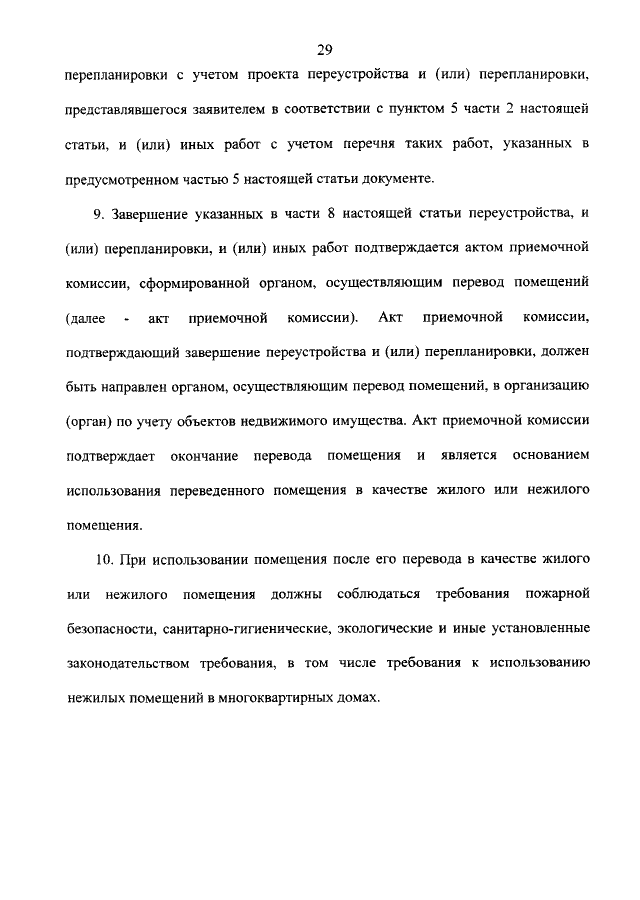 29

перепланировки с учетом проекта переустройства и (или) перепланировки, представлявшегося заявителем в соответствии с пунктом 5 части 2 настоящей статьи, и (или) иных работ с учетом перечня таких работ, указанных в предусмотренном частью 5 настоящей статьи документе.

9. Завершение указанных в части 8 настоящей статьи переустройства, и (или) перепланировки, и (или) иных работ подтверждается актом приемочной комиссии, сформированной органом, осуществляющим перевод помещений (далее - акт приемочной комиссии). Акт приемочной комиссии, подтверждающий завершение переустройства и (или) перепланировки, должен быть направлен органом, осуществляющим перевод помещений, в организацию (орган) по учету объектов недвижимого имущества. Акт приемочной комиссии подтверждает окончание перевода помещения и является основанием использования переведенного помещения в качестве жилого или нежилого помещения.

10. При использовании помещения после его перевода в качестве жилого или нежилого помещения должны соблюдаться требования пожарной безопасности, санитарно-гигиенические, экологические и иные установленные законодательством требования, в том числе требования к использованию нежилых помещений в многоквартирных домах.